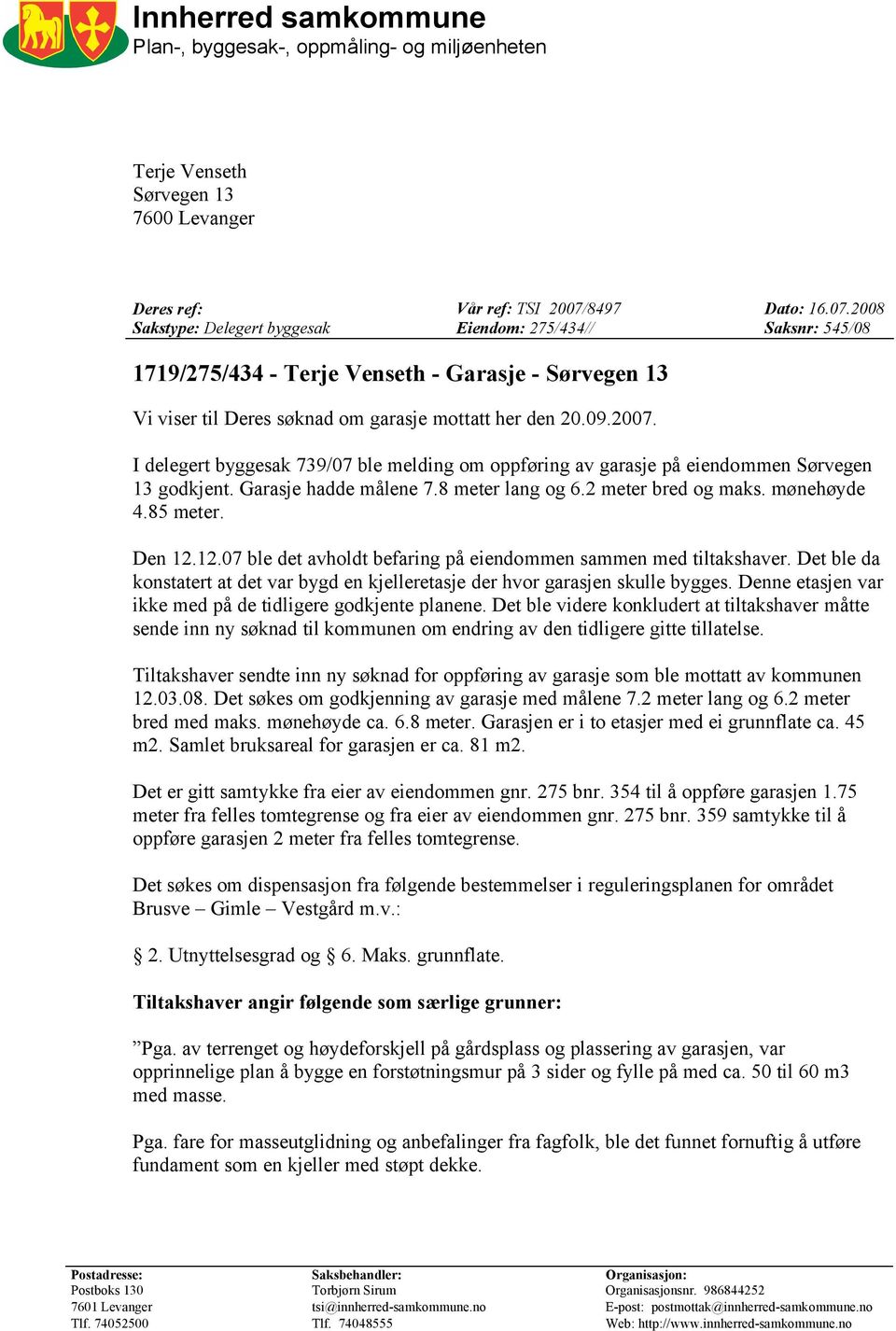 Innherred samkommune
Plan-, byggesak-, oppmåling- og miljøenheten

Terje Venseth
Sørvegen 13
7600 Levanger

Deres ref:
Sakstype: Delegert byggesak

Vår ref: TSI 2007/8497
Eiendom: 275/434//

Dato: 16.07.2008
Saksnr: 545/08

1719/275/434 - Terje Venseth - Garasje - Sørvegen 13

Vi viser til Deres søknad om garasje mottatt her den 20.09.2007.

I delegert byggesak 739/07 ble melding om oppføring av garasje på eiendommen Sørvegen 13 godkjent. Garasje hadde målene 7.8 meter lang og 6.2 meter bred og maks. mønehøyde 4.85 meter.

Den 12.12.07 ble det avholdt befaring på eiendommen sammen med tiltakshaver. Det ble da konstatert at det var bygd en kjelleretasje der hvor garasjen skulle bygges. Denne etasjen var ikke med på de tidligere godkjente planene. Det ble videre konkludert at tiltakshaver måtte sende inn ny søknad til kommunen om endring av den tidligere gitte tillatelse.

Tiltakshaver sendte inn ny søknad for oppføring av garasje som ble mottatt av kommunen 12.03.08. Det søkes om godkjenning av garasje med målene 7.2 meter lang og 6.2 meter bred med maks. mønehøyde ca. 6.8 meter. Garasjen er i to etasjer med ei grunnflate ca. 45 m2. Samlet bruksareal for garasjen er ca. 81 m2.

Det er gitt samtykke fra eier av eiendommen gnr. 275 bnr. 354 til å oppføre garasjen 1.75 meter fra felles tomtegrense og fra eier av eiendommen gnr. 275 bnr. 359 samtykke til å oppføre garasjen 2 meter fra felles tomtegrense.

Det søkes om dispensasjon fra følgende bestemmelser i reguleringsplanen for området Brusve – Gimle – Vestgård m.v.:

§ 2. Utnyttelsesgrad og § 6. Maks. grunnflate.

Tiltakshaver angir følgende som særlige grunner:

”Pga. av terrenget og høydeforskjell på gårdsplass og plassering av garasjen, var opprinnelige plan å bygge en forstøtningsmur på 3 sider og fylle på med ca. 50 til 60 m3 med masse.

Pga. fare for masseutglidning og anbefalinger fra fagfolk, ble det funnet fornuftig å utføre fundament som en kjeller med støpt dekke.

Postadresse:
Postboks 130
7601 Levanger
Tlf. 74052500

Saksbehandler:
Torbjørn Sirum
tsi@innherred-samkommune.no
Tlf. 74048555

Organisasjon:
Organisasjonsnr. 986844252
E-post: postmottak@innherred-samkommune.no
Web: http://www.innherred-samkommune.no